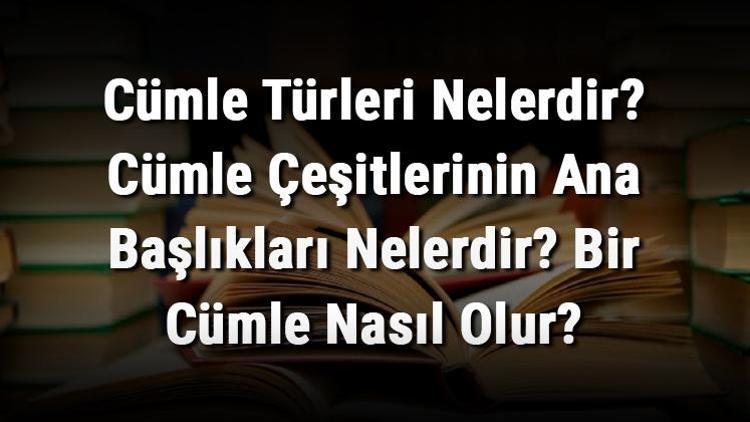 Cümle Türleri Nelerdir? Cümle Çeşitlerinin Ana Başlıkları Nelerdir? Bir Cümle Nasıl Olur?